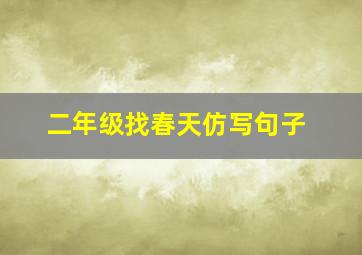 二年级找春天仿写句子